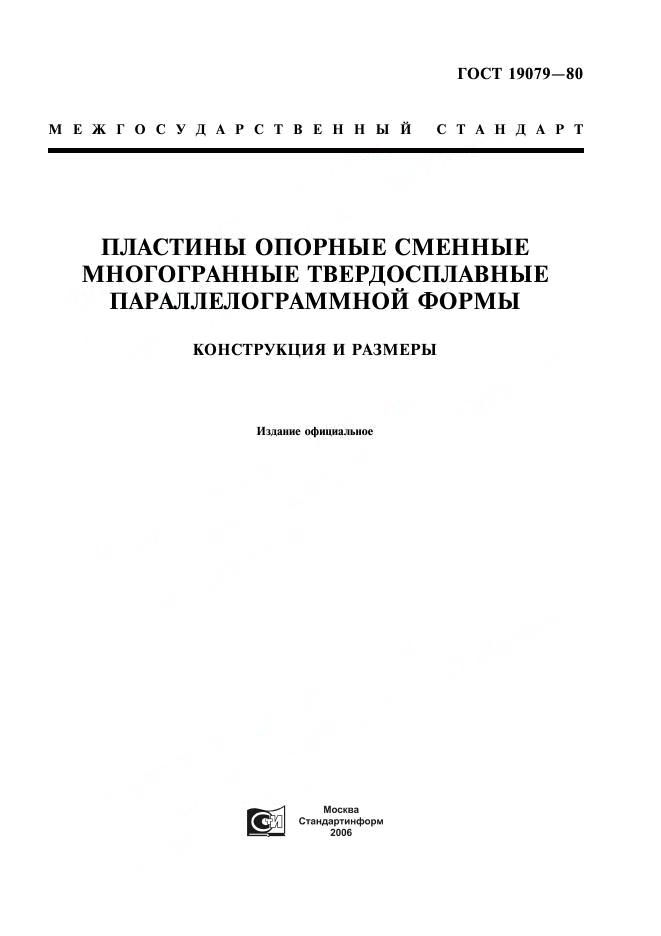 ГОСТ 19079—80

МЕЖГОСУДАРСТВЕННЫЙ СТАНДАРТ

ПЛАСТИНЫ ОПОРНЫЕ СМЕННЫЕ МНОГОГРАННЫЕ ТВЕРДОСПЛАВНЫЕ ПАРАЛЛЕЛОГРАММНОЙ ФОРМЫ

КОНСТРУКЦИЯ И РАЗМЕРЫ

Издание официальное

Москва
Стандартинформ
2006